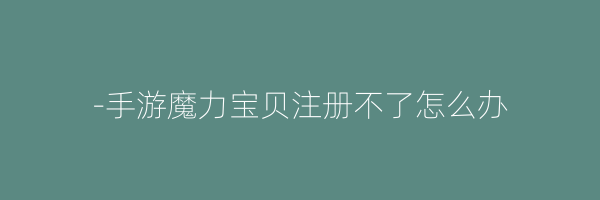 -手游魔力宝贝注册不了怎么办